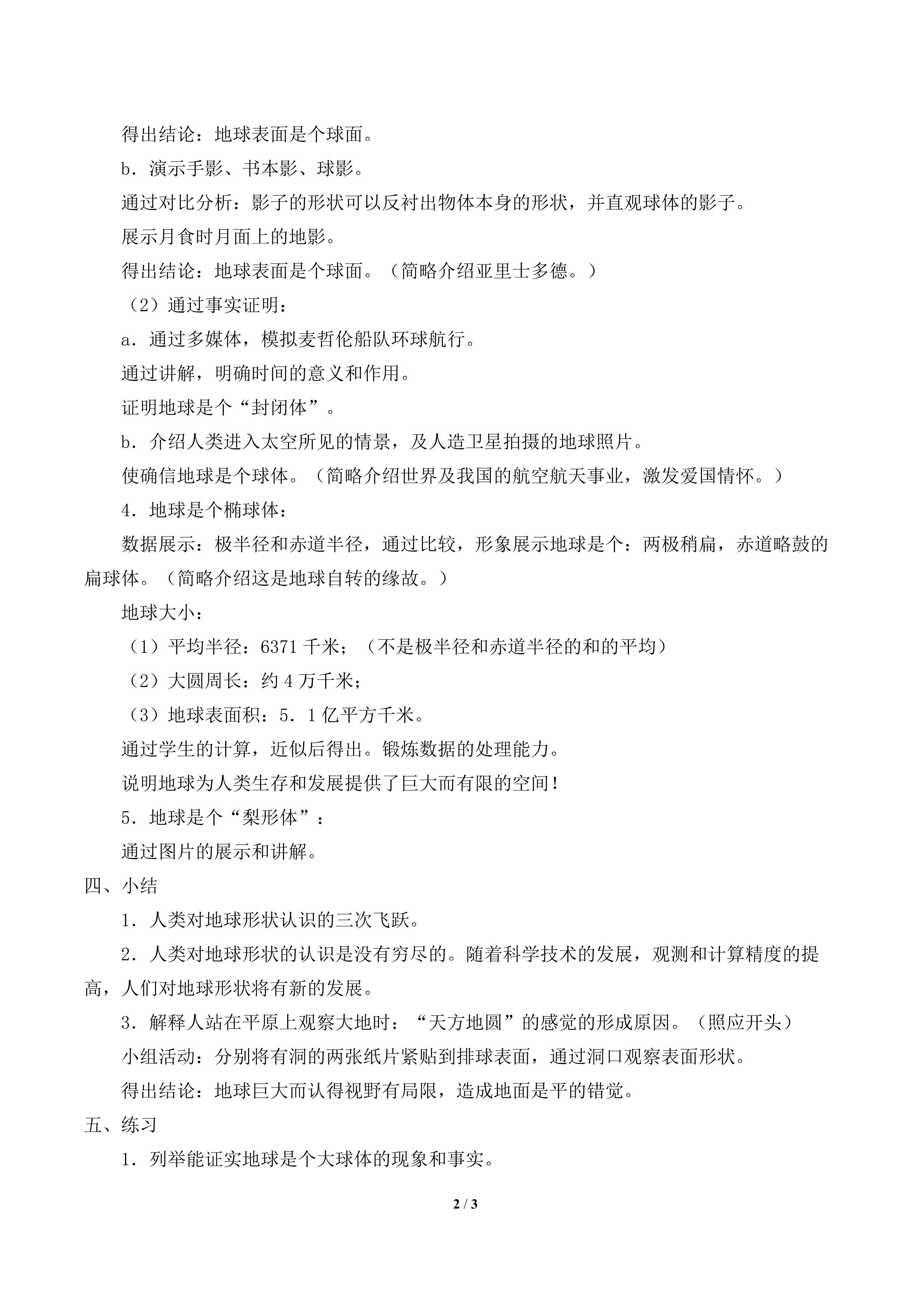 得出结论：地球表面是个球面。

b．演示手影、书本影、球影。

通过对比分析：影子的形状可以反衬出物体本身的形状，并直观球体的影子。

展示月食时月面上的地影。

得出结论：地球表面是个球面。（简略介绍亚里士多德。）

（2）通过事实证明：

a．通过多媒体，模拟麦哲伦船队环球航行。

通过讲解，明确时间的意义和作用。

证明地球是个“封闭体”。

b．介绍人类进入太空所见的情景，及人造卫星拍摄的地球照片。

使确信地球是个球体。（简略介绍世界及我国的航空航天事业，激发爱国情怀。）

4．地球是个椭球体：

数据展示：极半径和赤道半径，通过比较，形象展示地球是个：两极稍扁，赤道略鼓的扁球体。（简略介绍这是地球自转的缘故。）

地球大小：

（1）平均半径：6371千米；（不是极半径和赤道半径的和的平均）

（2）大圆周长：约4万千米；

（3）地球表面积：5．1亿平方千米。

通过学生的计算，近似后得出。锻炼数据的处理能力。

说明地球为人类生存和发展提供了巨大而有限的空间！

5．地球是个“梨形体”：

通过图片的展示和讲解。

四、小结

1．人类对地球形状认识的三次飞跃。

2．人类对地球形状的认识是没有穷尽的。随着科学技术的发展，观测和计算精度的提高，人们对地球形状将有新的发展。

3．解释人站在平原上观察大地时：“天方地圆”的感觉的形成原因。（照应开头）

小组活动：分别将有洞的两张纸片紧贴到排球表面，通过洞口观察表面形状。

得出结论：地球巨大而认得视野有局限，造成地面是平的错觉。

五、练习

1．列举能证实地球是个大球体的现象和事实。

2 / 3